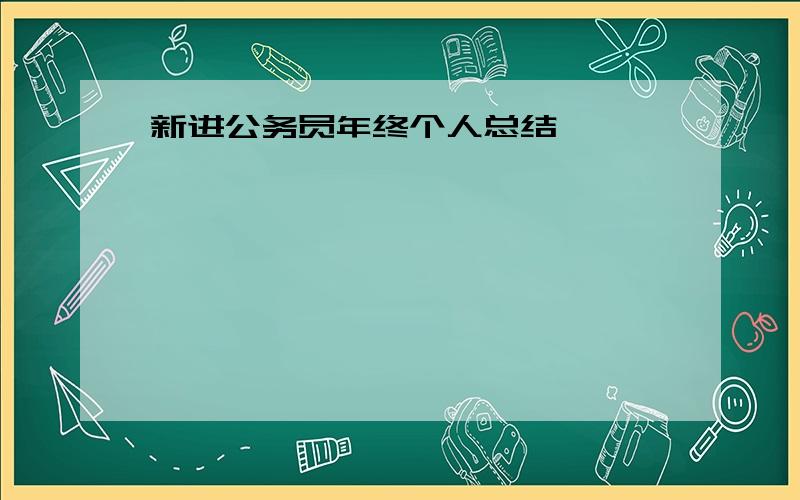 新进公务员年终个人总结